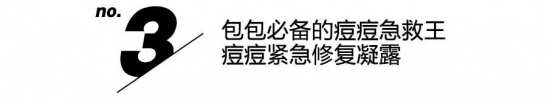 no. 3

包包必备的痘痘急救王
痘痘紧急修复凝露